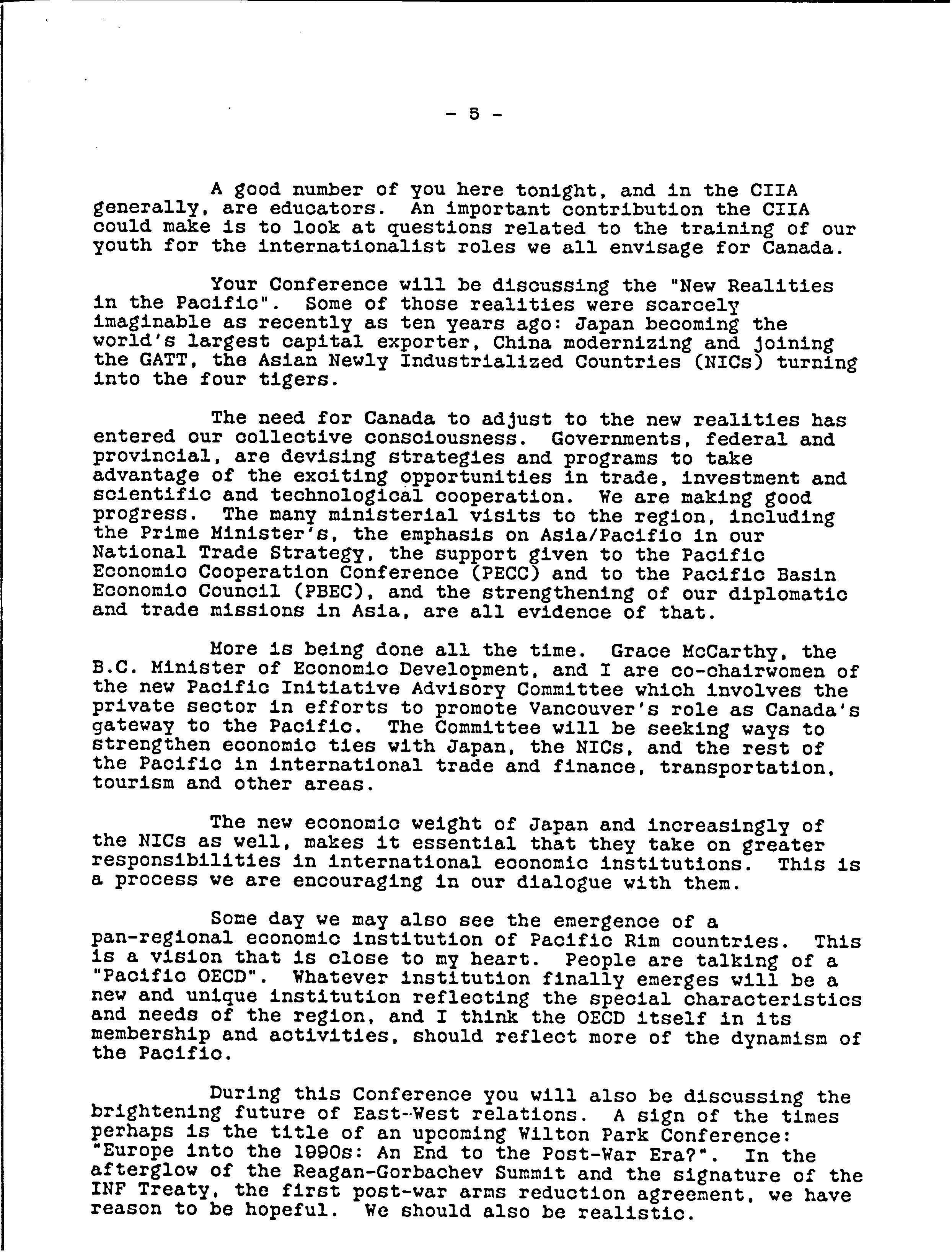 - 5 -

A good number of you here tonight, and in the CIIA generally, are educators. An important contribution the CIIA could make is to look at questions related to the training of our youth for the internationalist roles we all envisage for Canada.

Your Conference will be discussing the "New Realities in the Pacific". Some of those realities were scarcely imaginable as recently as ten years ago: Japan becoming the world's largest capital exporter, China modernizing and joining the GATT, the Asian Newly Industrialized Countries (NICs) turning into the four tigers.

The need for Canada to adjust to the new realities has entered our collective consciousness. Governments, federal and provincial, are devising strategies and programs to take advantage of the exciting opportunities in trade, investment and scientific and technological cooperation. We are making good progress. The many ministerial visits to the region, including the Prime Minister's, the emphasis on Asia/Pacific in our National Trade Strategy, the support given to the Pacific Economic Cooperation Conference (PECC) and to the Pacific Basin Economic Council (PBEC), and the strengthening of our diplomatic and trade missions in Asia, are all evidence of that.

More is being done all the time. Grace McCarthy, the B.C. Minister of Economic Development, and I are co-chairwomen of the new Pacific Initiative Advisory Committee which involves the private sector in efforts to promote Vancouver's role as Canada's gateway to the Pacific. The Committee will be seeking ways to strengthen economic ties with Japan, the NICs, and the rest of the Pacific in international trade and finance, transportation, tourism and other areas.

The new economic weight of Japan and increasingly of the NICs as well, makes it essential that they take on greater responsibilities in international economic institutions. This is a process we are encouraging in our dialogue with them.

Some day we may also see the emergence of a pan-regional economic institution of Pacific Rim countries. This is a vision that is close to my heart. People are talking of a "Pacific OECD". Whatever institution finally emerges will be a new and unique institution reflecting the special characteristics and needs of the region, and I think the OECD itself in its membership and activities, should reflect more of the dynamism of the Pacific.

During this Conference you will also be discussing the brightening future of East-West relations. A sign of the times perhaps is the title of an upcoming Wilton Park Conference: "Europe into the 1990s: An End to the Post-War Era?". In the afterglow of the Reagan-Gorbachev Summit and the signature of the INF Treaty, the first post-war arms reduction agreement, we have reason to be hopeful. We should also be realistic.